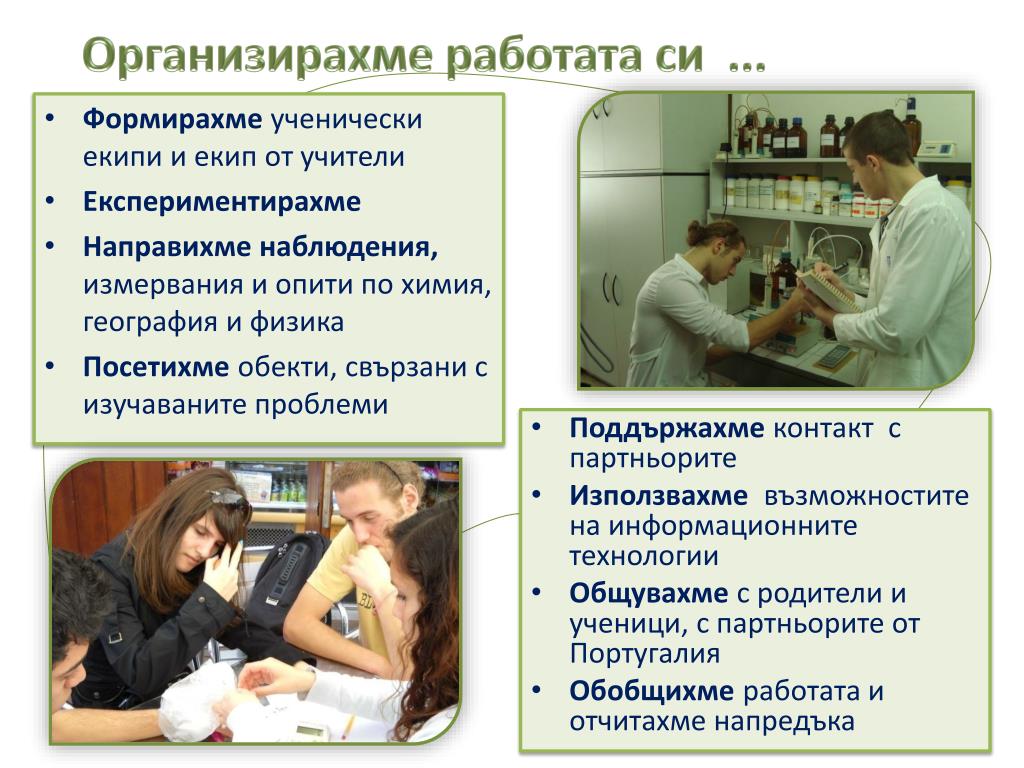 Организирахме работата си …

• Формирахме ученически екипи и екип от учители
• Експериментирахме
• Направихме наблюдения, измервания и опити по химия, география и физика
• Посетихме обекти, свързани с изучаваните проблеми

• Поддържахме контакт с партньорите
• Използвахме възможностите на информационните технологии
• Общувахме с родители и ученици, с партньорите от Португалия
• Обобщихме работата и отчитахме напредъка